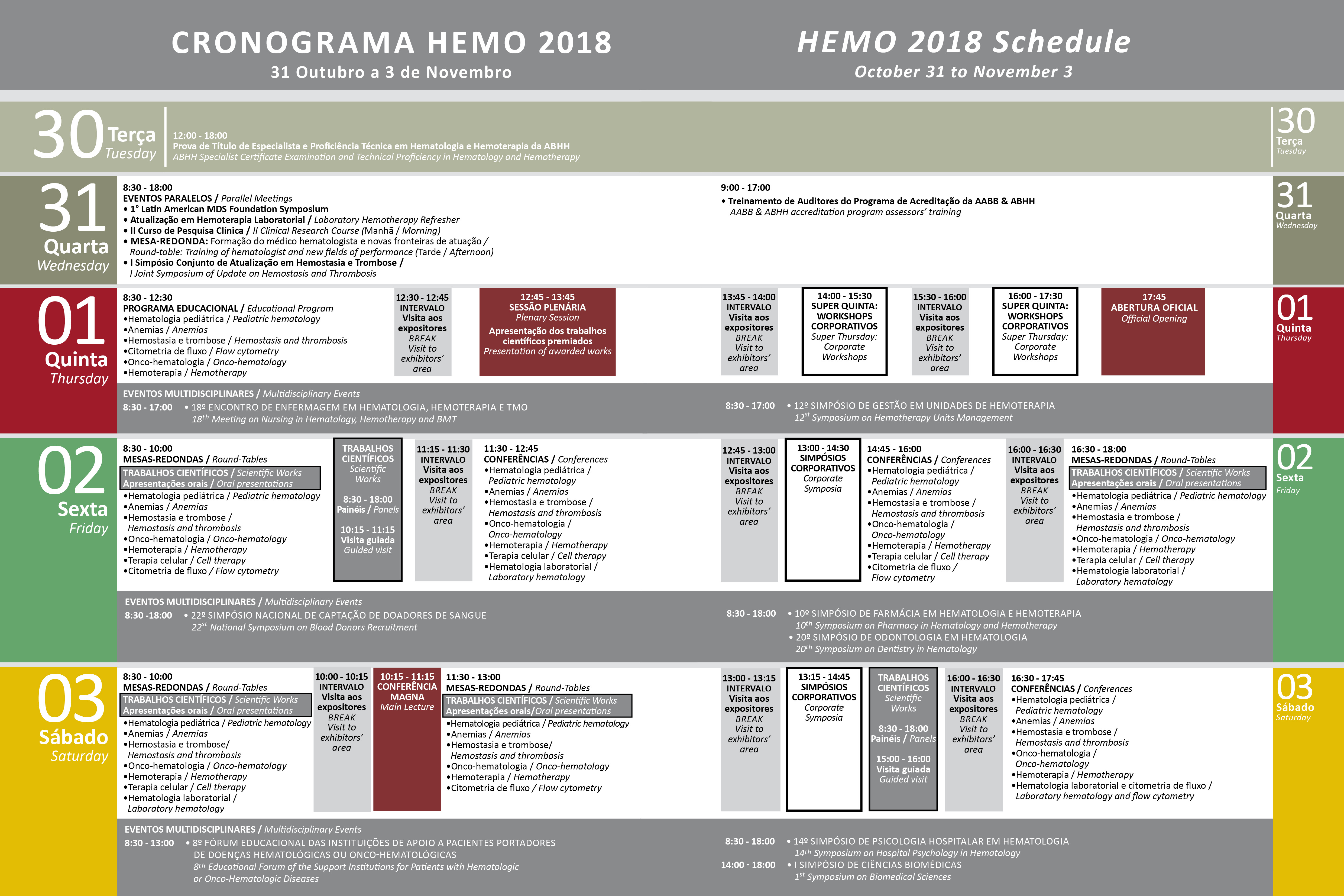 CRONOGRAMA HEMO 2018
31 Outubro a 3 de Novembro

HEMO 2018 Schedule
October 31 to November 3

30 Terça Tuesday
12:00 - 18:00
Prova de Título de Especialista e Proficiência Técnica em Hematologia e Hemoterapia da ABHH
ABHH Specialist Certificate Examination and Technical Proficiency in Hematology and Hemotherapy
30 Terça Tuesday

31 Quarta Wednesday
8:30 - 18:00
EVENTOS PARALELOS / Parallel Meetings
• 1° Latin American MDS Foundation Symposium
• Atualização em Hemoterapia Laboratorial / Laboratory Hemotherapy Refresher
• II Curso de Pesquisa Clínica / II Clinical Research Course (Manhã / Morning)
• MESA-REDONDA: Formação do médico hematologista e novas fronteiras de atuação / Round-table: Training of hematologist and new fields of performance (Tarde / Afternoon)
• I Simpósio Conjunto de Atualização em Hemostasia e Trombose / I Joint Symposium of Update on Hemostasis and Thrombosis
9:00 - 17:00
• Treinamento de Auditores do Programa de Acreditação da AABB & ABHH
AABB & ABHH accreditation program assessors' training
31 Quarta Wednesday

01 Quinta Thursday
8:30 - 12:30
PROGRAMA EDUCACIONAL / Educational Program
•Hematologia pediátrica / Pediatric hematology
•Anemias / Anemias
•Hemostasia e trombose / Hemostasis and thrombosis
•Citometria de fluxo / Flow cytometry
•Onco-hematologia / Onco-hematology
•Hemoterapia / Hemotherapy
12:30 - 12:45
INTERVALO
Visita aos expositores
BREAK
Visit to exhibitors' area
12:45 - 13:45
SESSÃO PLENÁRIA
Plenary Session
Apresentação dos trabalhos científicos premiados
Presentation of awarded works
13:45 - 14:00
INTERVALO
Visita aos expositores
BREAK
Visit to exhibitors' area
14:00 - 15:30
SUPER QUINTA: WORKSHOPS CORPORATIVOS
Super Thursday: Corporate Workshops
15:30 - 16:00
INTERVALO
Visita aos expositores
BREAK
Visit to exhibitors' area
16:00 - 17:30
SUPER QUINTA: WORKSHOPS CORPORATIVOS
Super Thursday: Corporate Workshops
17:45
ABERTURA OFICIAL
Official Opening
EVENTOS MULTIDISCIPLINARES / Multidisciplinary Events
8:30 - 17:00 • 18º ENCONTRO DE ENFERMAGEM EM HEMATOLOGIA, HEMOTERAPIA E TMO
18th Meeting on Nursing in Hematology, Hemotherapy and BMT
8:30 - 17:00 • 12º SIMPÓSIO DE GESTÃO EM UNIDADES DE HEMOTERAPIA
12st Symposium on Hemotherapy Units Management
01 Quinta Thursday

02 Sexta Friday
8:30 - 10:00
MESAS-REDONDAS / Round-Tables
TRABALHOS CIENTÍFICOS / Scientific Works
Apresentações orais / Oral presentations
•Hematologia pediátrica / Pediatric hematology
•Anemias / Anemias
•Hemostasia e trombose / Hemostasis and thrombosis
•Onco-hematologia / Onco-hematology
•Hemoterapia / Hemotherapy
•Terapia celular / Cell therapy
•Citometria de fluxo / Flow cytometry
TRABALHOS CIENTÍFICOS
Scientific Works
8:30 - 18:00
Painéis / Panels
10:15 - 11:15
Visita guiada
Guided visit
11:15 - 11:30
INTERVALO
Visita aos expositores
BREAK
Visit to exhibitors' area
11:30 - 12:45
CONFERÊNCIAS / Conferences
•Hematologia pediátrica / Pediatric hematology
•Anemias / Anemias
•Hemostasia e trombose / Hemostasis and thrombosis
•Onco-hematologia / Onco-hematology
•Hemoterapia / Hemotherapy
•Terapia celular / Cell therapy
•Hematologia laboratorial / Laboratory hematology
12:45 - 13:00
INTERVALO
Visita aos expositores
BREAK
Visit to exhibitors' area
13:00 - 14:30
SIMPÓSIOS CORPORATIVOS
Corporate Symposia
14:45 - 16:00
CONFERÊNCIAS / Conferences
•Hematologia pediátrica / Pediatric hematology
•Anemias / Anemias
•Hemostasia e trombose / Hemostasis and thrombosis
•Onco-hematologia / Onco-hematology
•Hemoterapia / Hemotherapy
•Terapia celular / Cell therapy
•Citometria de fluxo / Flow cytometry
16:00 - 16:30
INTERVALO
Visita aos expositores
BREAK
Visit to exhibitors' area
16:30 - 18:00
MESAS-REDONDAS / Round-Tables
TRABALHOS CIENTÍFICOS / Scientific Works
Apresentações orais / Oral presentations
•Hematologia pediátrica / Pediatric hematology
•Anemias / Anemias
•Hemostasia e trombose / Hemostasis and thrombosis
•Onco-hematologia / Onco-hematology
•Hemoterapia / Hemotherapy
•Terapia celular / Cell therapy
•Hematologia laboratorial / Laboratory hematology
EVENTOS MULTIDISCIPLINARES / Multidisciplinary Events
8:30 -18:00 • 22º SIMPÓSIO NACIONAL DE CAPTAÇÃO DE DOADORES DE SANGUE
22st National Symposium on Blood Donors Recruitment
8:30 - 18:00 • 10º SIMPÓSIO DE FARMÁCIA EM HEMATOLOGIA E HEMOTERAPIA
10th Symposium on Pharmacy in Hematology and Hemotherapy
• 20º SIMPÓSIO DE ODONTOLOGIA EM HEMATOLOGIA
20th Symposium on Dentistry in Hematology
02 Sexta Friday

03 Sábado Saturday
8:30 - 10:00
MESAS-REDONDAS / Round-Tables
TRABALHOS CIENTÍFICOS / Scientific Works
Apresentações orais / Oral presentations
•Hematologia pediátrica / Pediatric hematology
•Anemias / Anemias
•Hemostasia e trombose/ Hemostasis and thrombosis
•Onco-hematologia / Onco-hematology
•Hemoterapia / Hemotherapy
•Terapia celular / Cell therapy
•Hematologia laboratorial / Laboratory hematology
10:00 - 10:15
INTERVALO
Visita aos expositores
BREAK
Visit to exhibitors' area
10:15 - 11:15
CONFERÊNCIA MAGNA
Main Lecture
11:30 - 13:00
MESAS-REDONDAS / Round-Tables
TRABALHOS CIENTÍFICOS / Scientific Works
Apresentações orais/Oral presentations
•Hematologia pediátrica / Pediatric hematology
•Anemias / Anemias
•Hemostasia e trombose/ Hemostasis and thrombosis
•Onco-hematologia / Onco-hematology
•Hemoterapia / Hemotherapy
•Citometria de fluxo / Flow cytometry
13:00 - 13:15
INTERVALO
Visita aos expositores
BREAK
Visit to exhibitors' area
13:15 - 14:45
SIMPÓSIOS CORPORATIVOS
Corporate Symposia
TRABALHOS CIENTÍFICOS
Scientific Works
8:30 - 18:00
Painéis / Panels
15:00 - 16:00
Visita guiada
Guided visit
16:00 - 16:30
INTERVALO
Visita aos expositores
BREAK
Visit to exhibitors' area
16:30 - 17:45
CONFERÊNCIAS / Conferences
•Hematologia pediátrica / Pediatric hematology
•Anemias / Anemias
•Hemostasia e trombose / Hemostasis and thrombosis
•Onco-hematologia / Onco-hematology
•Hemoterapia / Hemotherapy
•Hematologia laboratorial e citometria de fluxo / Laboratory hematology and flow cytometry
EVENTOS MULTIDISCIPLINARES / Multidisciplinary Events
8:30 - 13:00 • 8º FÓRUM EDUCACIONAL DAS INSTITUIÇÕES DE APOIO A PACIENTES PORTADORES DE DOENÇAS HEMATOLÓGICAS OU ONCO-HEMATOLÓGICAS
8th Educational Forum of the Support Institutions for Patients with Hematologic or Onco-Hematologic Diseases
8:30 - 18:00 • 14º SIMPÓSIO DE PSICOLOGIA HOSPITALAR EM HEMATOLOGIA
14th Symposium on Hospital Psychology in Hematology
14:00 - 18:00 • I SIMPÓSIO DE CIÊNCIAS BIOMÉDICAS
1st Symposium on Biomedical Sciences
03 Sábado Saturday